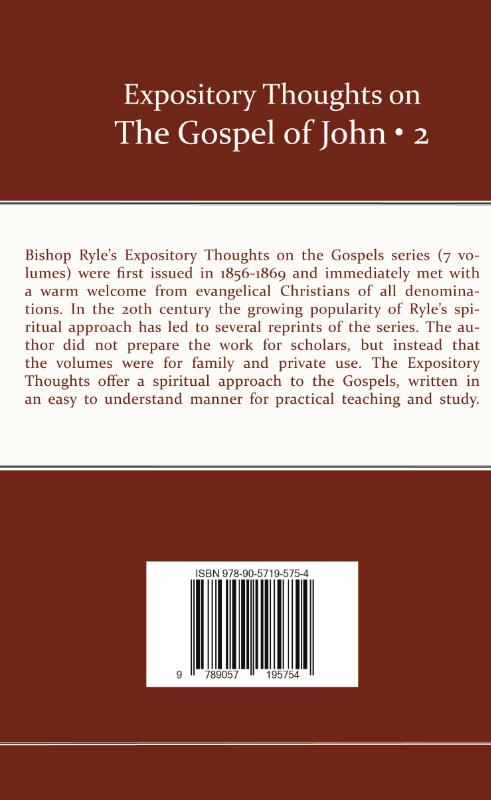 Expository Thoughts on
The Gospel of John • 2

Bishop Ryle's Expository Thoughts on the Gospels series (7 volumes) were first issued in 1856-1869 and immediately met with a warm welcome from evangelical Christians of all denominations. In the 20th century the growing popularity of Ryle's spiritual approach has led to several reprints of the series. The author did not prepare the work for scholars, but instead that the volumes were for family and private use. The Expository Thoughts offer a spiritual approach to the Gospels, written in an easy to understand manner for practical teaching and study.

ISBN 978-90-5719-575-4

9 789057 195754